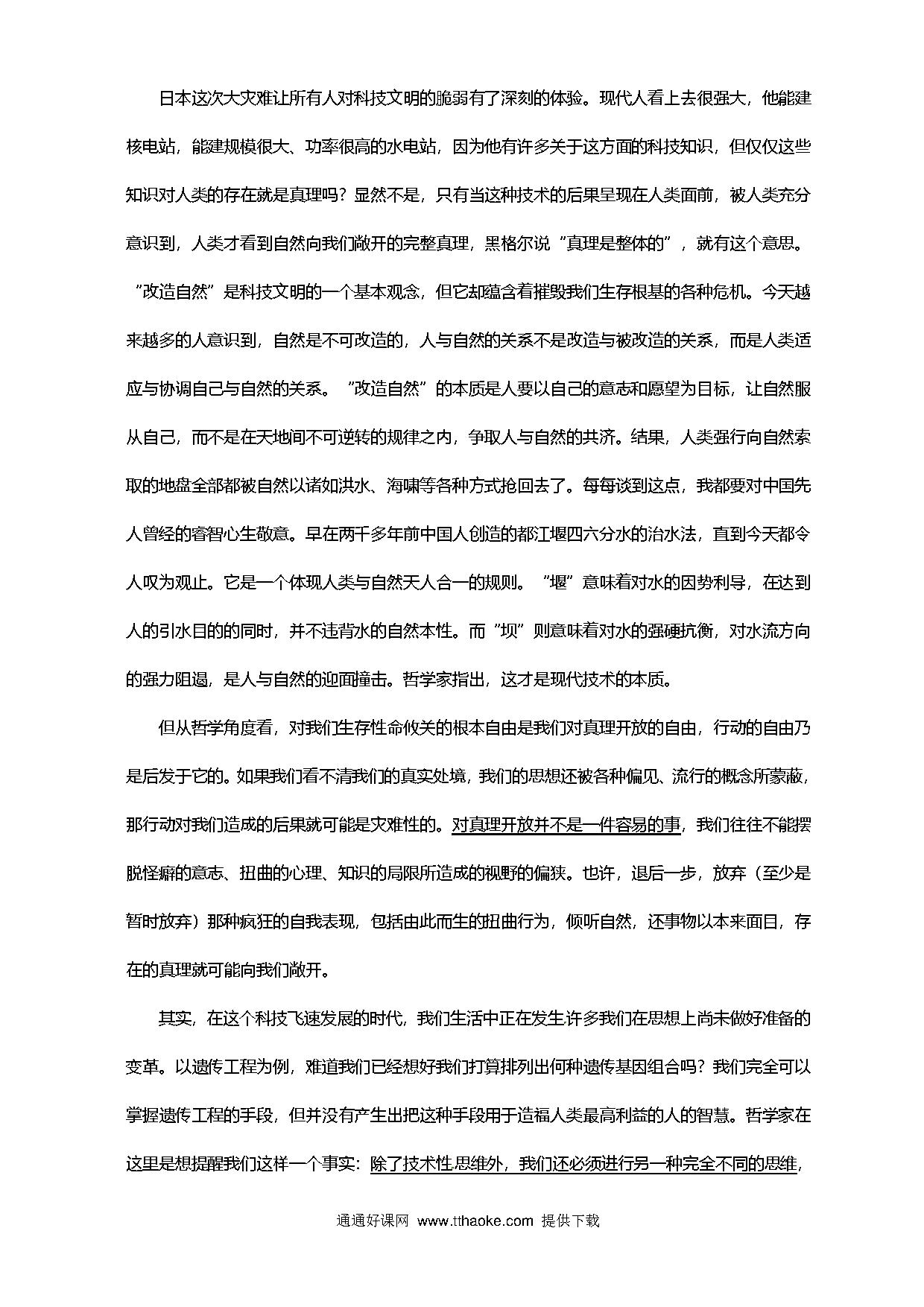 日本这次大灾难让所有人对科技文明的脆弱有了深刻的体验。现代人看上去很强大，他能建核电站，能建规模很大、功率很高的水电站，因为他有许多关于这方面的科技知识，但仅仅这些知识对人类的存在就是真理吗？显然不是，只有当这种技术的后果呈现在人类面前，被人类充分意识到，人类才看到自然向我们敞开的完整真理，黑格尔说“真理是整体的”，就有这个意思。“改造自然”是科技文明的一个基本观念，但它却蕴含着摧毁我们生存根基的各种危机。今天越来越多的人意识到，自然是不可改造的，人与自然的关系不是改造与被改造的关系，而是人类适应与协调自己与自然的关系。“改造自然”的本质是人要以自己的意志和愿望为目标，让自然服从自己，而不是在天地间不可逆转的规律之内，争取人与自然的共济。结果，人类强行向自然索取的地盘全部都被自然以诸如洪水、海啸等各种方式抢回去了。每每谈到这点，我都要对中国先人曾经的睿智心生敬意。早在两千多年前中国人创造的都江堰四六分水的治水法，直到今天都令人叹为观止。它是一个体现人类与自然天人合一的规则。“堰”意味着对水的因势利导，在达到人的引水目的的同时，并不违背水的自然本性。而“坝”则意味着对水的强硬抗衡，对水流方向的强力阻遏，是人与自然的迎面撞击。哲学家指出，这才是现代技术的本质。

但从哲学角度看，对我们生存性命攸关的根本自由是我们对真理开放的自由，行动的自由乃是后发于它的。如果我们看不清我们的真实处境，我们的思想还被各种偏见、流行的概念所蒙蔽，那行动对我们造成的后果就可能是灾难性的。对真理开放并不是一件容易的事，我们往往不能摆脱怪癖的意志、扭曲的心理、知识的局限所造成的视野的偏狭。也许，退后一步，放弃（至少是暂时放弃）那种疯狂的自我表现，包括由此而生的扭曲行为，倾听自然，还事物以本来面目，存在的真理就可能向我们敞开。

其实，在这个科技飞速发展的时代，我们生活中正在发生许多我们在思想上尚未做好准备的变革。以遗传工程为例，难道我们已经想好我们打算排列出何种遗传基因组合吗？我们完全可以掌握遗传工程的手段，但并没有产生出把这种手段用于造福人类最高利益的人的智慧。哲学家在这里是想提醒我们这样一个事实：除了技术性思维外，我们还必须进行另一种完全不同的思维，

通通好课网 www.tthaoke.com 提供下载